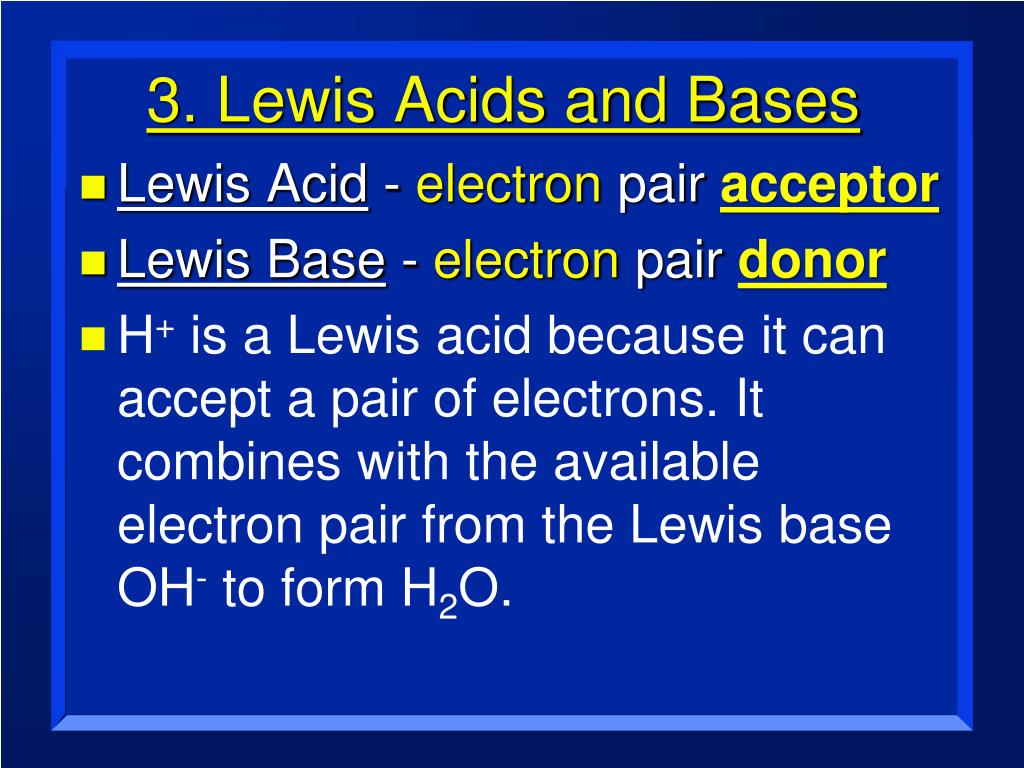 3. Lewis Acids and Bases

Lewis Acid - electron pair acceptor

Lewis Base - electron pair donor

$H^+$ is a Lewis acid because it can accept a pair of electrons. It combines with the available electron pair from the Lewis base $OH^-$ to form $H_2O$.